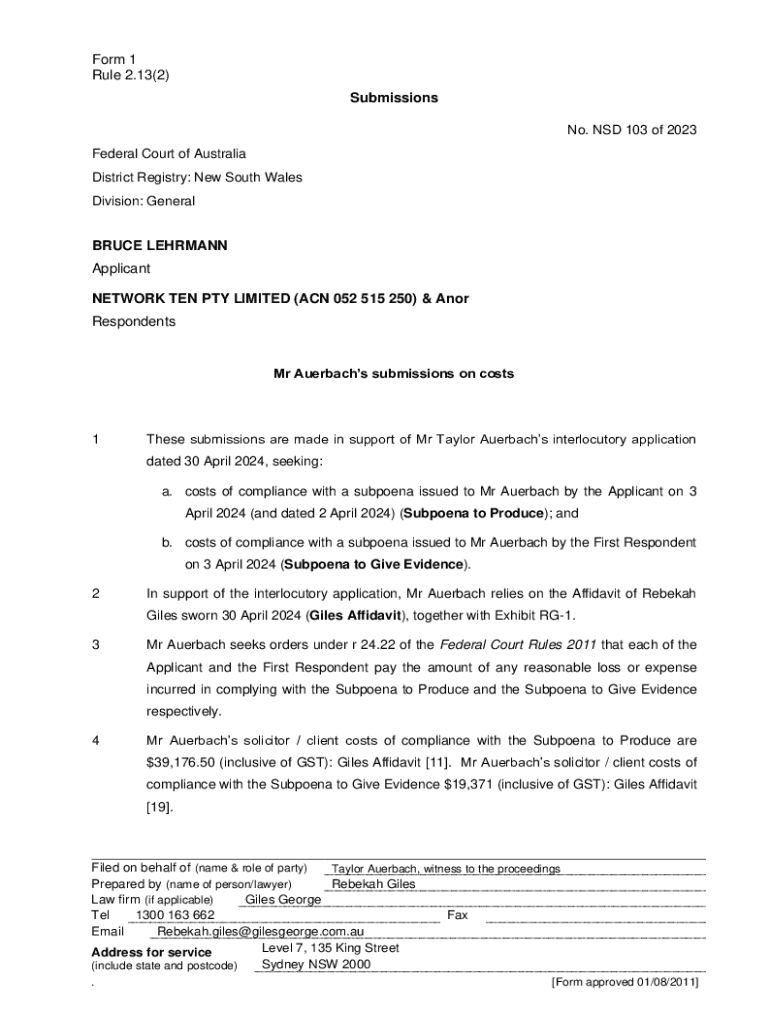 Form 1
Rule 2.13(2)

Submissions

No. NSD 103 of 2023

Federal Court of Australia
District Registry: New South Wales
Division: General

BRUCE LEHRMANN
Applicant

NETWORK TEN PTY LIMITED (ACN 052 515 250) & Anor
Respondents

Mr Auerbach's submissions on costs

1 These submissions are made in support of Mr Taylor Auerbach's interlocutory application dated 30 April 2024, seeking:

a. costs of compliance with a subpoena issued to Mr Auerbach by the Applicant on 3 April 2024 (and dated 2 April 2024) (Subpoena to Produce); and

b. costs of compliance with a subpoena issued to Mr Auerbach by the First Respondent on 3 April 2024 (Subpoena to Give Evidence).

2 In support of the interlocutory application, Mr Auerbach relies on the Affidavit of Rebekah Giles sworn 30 April 2024 (Giles Affidavit), together with Exhibit RG-1.

3 Mr Auerbach seeks orders under r 24.22 of the Federal Court Rules 2011 that each of the Applicant and the First Respondent pay the amount of any reasonable loss or expense incurred in complying with the Subpoena to Produce and the Subpoena to Give Evidence respectively.

4 Mr Auerbach's solicitor / client costs of compliance with the Subpoena to Produce are $39,176.50 (inclusive of GST): Giles Affidavit [11]. Mr Auerbach's solicitor / client costs of compliance with the Subpoena to Give Evidence $19,371 (inclusive of GST): Giles Affidavit [19].

Filed on behalf of (name & role of party) Taylor Auerbach, witness to the proceedings
Prepared by (name of person/lawyer) Rebekah Giles
Law firm (if applicable) Giles George
Tel 1300 163 662 Fax
Email Rebekah.giles@gilesgeorge.com.au
Address for service (include state and postcode) Level 7, 135 King Street Sydney NSW 2000
.
[Form approved 01/08/2011]